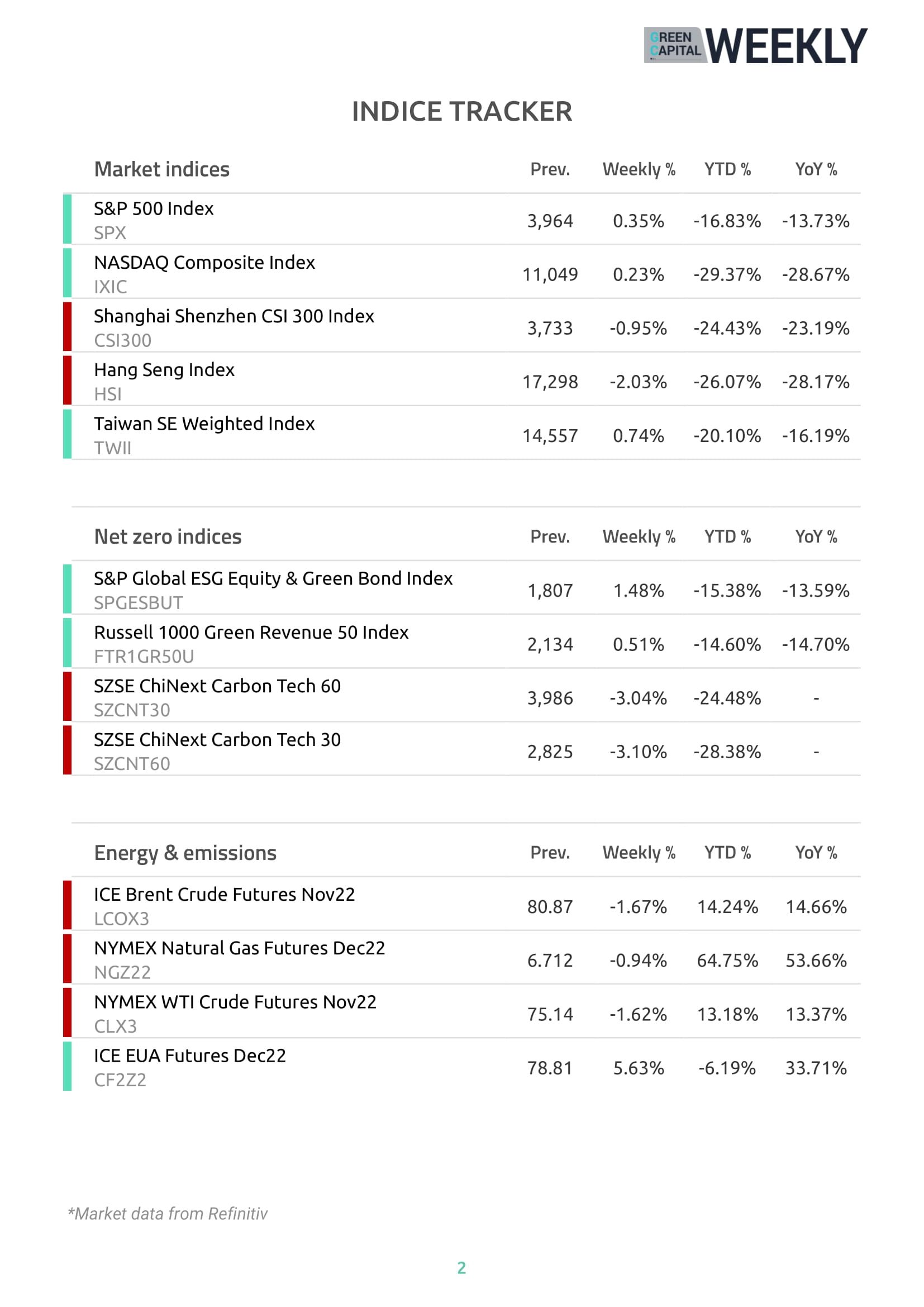 GREEN CAPITAL WEEKLY

INDICE TRACKER

| Market indices | Prev. | Weekly % | YTD % | YoY % |
|---|---|---|---|---|
| S&P 500 Index SPX | 3,964 | 0.35% | -16.83% | -13.73% |
| NASDAQ Composite Index IXIC | 11,049 | 0.23% | -29.37% | -28.67% |
| Shanghai Shenzhen CSI 300 Index CSI300 | 3,733 | -0.95% | -24.43% | -23.19% |
| Hang Seng Index HSI | 17,298 | -2.03% | -26.07% | -28.17% |
| Taiwan SE Weighted Index TWII | 14,557 | 0.74% | -20.10% | -16.19% |

| Net zero indices | Prev. | Weekly % | YTD % | YoY % |
|---|---|---|---|---|
| S&P Global ESG Equity & Green Bond Index SPGESBUT | 1,807 | 1.48% | -15.38% | -13.59% |
| Russell 1000 Green Revenue 50 Index FTR1GR50U | 2,134 | 0.51% | -14.60% | -14.70% |
| SZSE ChiNext Carbon Tech 60 SZCNT30 | 3,986 | -3.04% | -24.48% | - |
| SZSE ChiNext Carbon Tech 30 SZCNT60 | 2,825 | -3.10% | -28.38% | - |

| Energy & emissions | Prev. | Weekly % | YTD % | YoY % |
|---|---|---|---|---|
| ICE Brent Crude Futures Nov22 LCOX3 | 80.87 | -1.67% | 14.24% | 14.66% |
| NYMEX Natural Gas Futures Dec22 NGZ22 | 6.712 | -0.94% | 64.75% | 53.66% |
| NYMEX WTI Crude Futures Nov22 CLX3 | 75.14 | -1.62% | 13.18% | 13.37% |
| ICE EUA Futures Dec22 CF2Z2 | 78.81 | 5.63% | -6.19% | 33.71% |

*Market data from Refinitiv

2